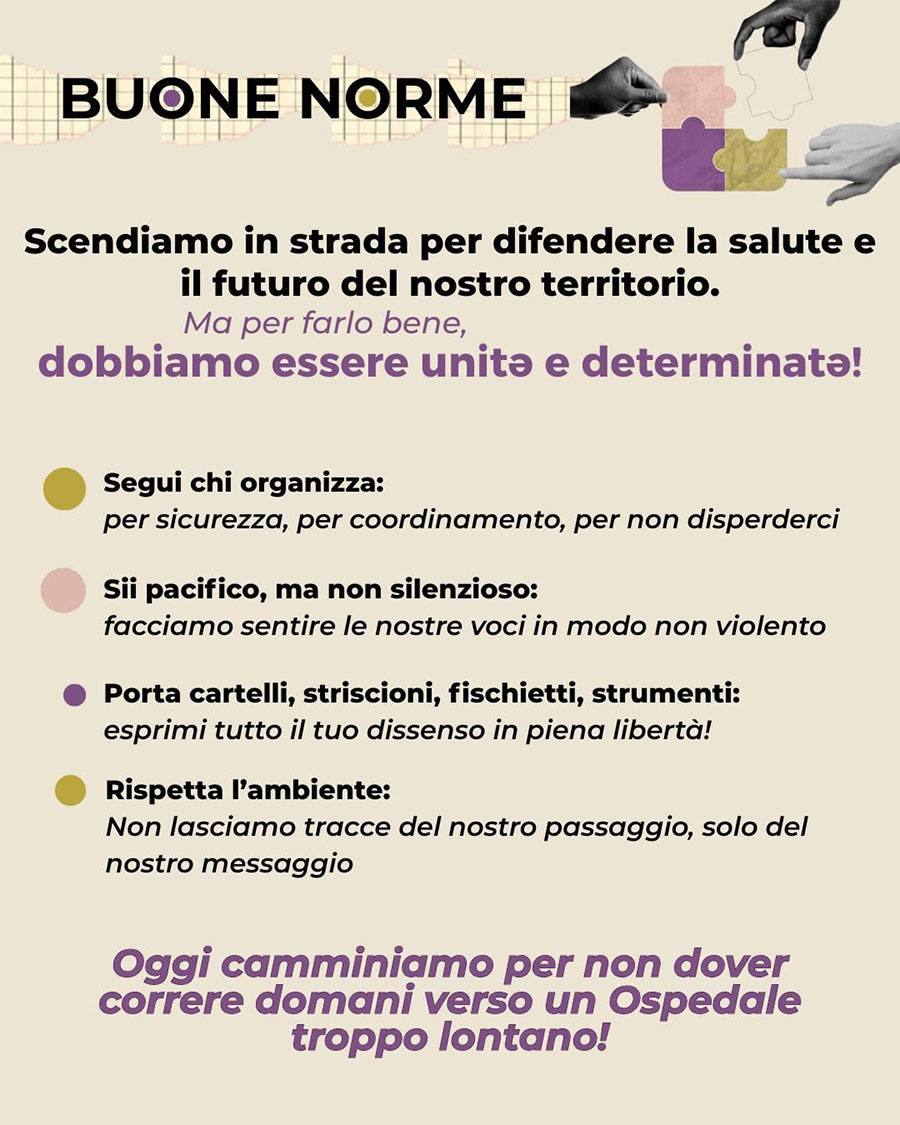 BUONE NORME

Scendiamo in strada per difendere la salute e il futuro del nostro territorio.
Ma per farlo bene,
dobbiamo essere unitə e determinatə!

Segui chi organizza:
per sicurezza, per coordinamento, per non disperderci

Sii pacifico, ma non silenzioso:
facciamo sentire le nostre voci in modo non violento

Porta cartelli, striscioni, fischietti, strumenti:
esprimi tutto il tuo dissenso in piena libertà!

Rispetta l'ambiente:
Non lasciamo tracce del nostro passaggio, solo del nostro messaggio

Oggi camminiamo per non dover correre domani verso un Ospedale troppo lontano!